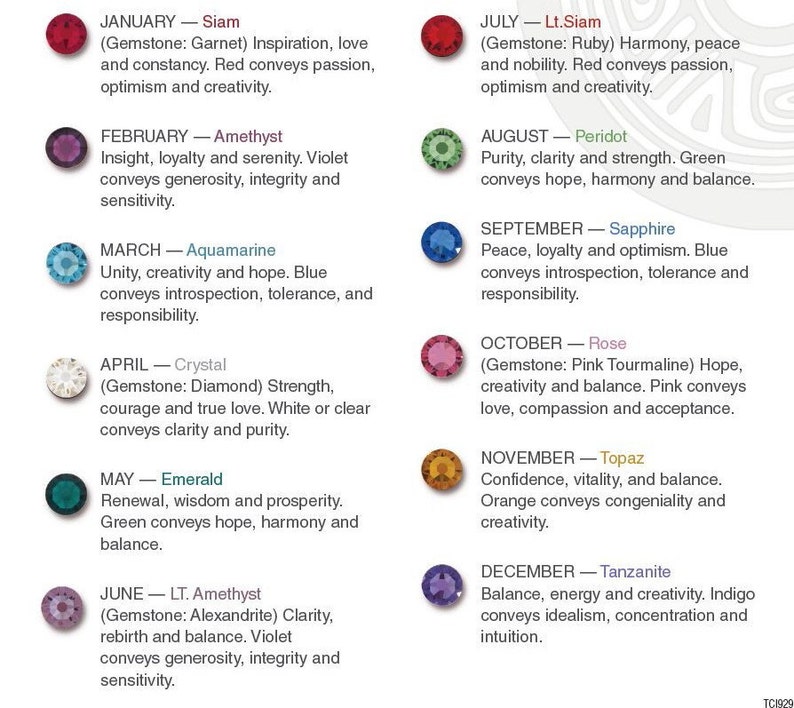 JANUARY — Siam
(Gemstone: Garnet) Inspiration, love and constancy. Red conveys passion, optimism and creativity.

FEBRUARY — Amethyst
Insight, loyalty and serenity. Violet conveys generosity, integrity and sensitivity.

MARCH — Aquamarine
Unity, creativity and hope. Blue conveys introspection, tolerance, and responsibility.

APRIL — Crystal
(Gemstone: Diamond) Strength, courage and true love. White or clear conveys clarity and purity.

MAY — Emerald
Renewal, wisdom and prosperity. Green conveys hope, harmony and balance.

JUNE — LT. Amethyst
(Gemstone: Alexandrite) Clarity, rebirth and balance. Violet conveys generosity, integrity and sensitivity.

JULY — Lt.Siam
(Gemstone: Ruby) Harmony, peace and nobility. Red conveys passion, optimism and creativity.

AUGUST — Peridot
Purity, clarity and strength. Green conveys hope, harmony and balance.

SEPTEMBER — Sapphire
Peace, loyalty and optimism. Blue conveys introspection, tolerance and responsibility.

OCTOBER — Rose
(Gemstone: Pink Tourmaline) Hope, creativity and balance. Pink conveys love, compassion and acceptance.

NOVEMBER — Topaz
Confidence, vitality, and balance. Orange conveys congeniality and creativity.

DECEMBER — Tanzanite
Balance, energy and creativity. Indigo conveys idealism, concentration and intuition.

TCI929